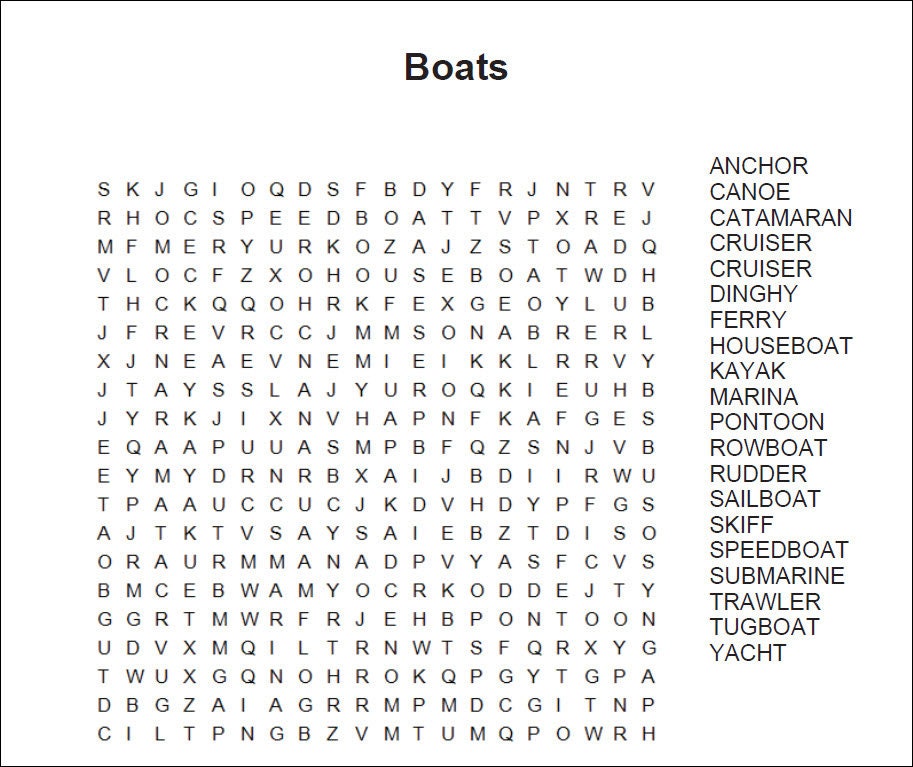 Boats

S K J G I O Q D S F B D Y F R J N T R V
R H O C S P E E D B O A T T V P X R E J
M F M E R Y U R K O Z A J Z S T O A D Q
V L O C F Z X O H O U S E B O A T W D H
T H C K Q Q O H R K F E X G E O Y L U B
J F R E V R C C J M M S O N A B R E R L
X J N E A E V N E M I E I K K L R R V Y
J T A Y S S L A J Y U R O Q K I E U H B
J Y R K J I X N V H A P N F K A F G E S
E Q A A P U U A S M P B F Q Z S N J V B
E Y M Y D R N R B X A I J B D I I R W U
T P A A U C C U C J K D V H D Y P F G S
A J T K T V S A Y S A I E B Z T D I S O
O R A U R M M A N A D P V Y A S F C V S
B M C E B W A M Y O C R K O D D E J T Y
G G R T M W R F R J E H B P O N T O O N
U D V X M Q I L T R N W T S F Q R X Y G
T W U X G Q N O H R O K Q P G Y T G P A
D B G Z A I A G R R M P M D C G I T N P
C I L T P N G B Z V M T U M Q P O W R H

ANCHOR
CANOE
CATAMARAN
CRUISER
CRUISER
DINGHY
FERRY
HOUSEBOAT
KAYAK
MARINA
PONTOON
ROWBOAT
RUDDER
SAILBOAT
SKIFF
SPEEDBOAT
SUBMARINE
TRAWLER
TUGBOAT
YACHT